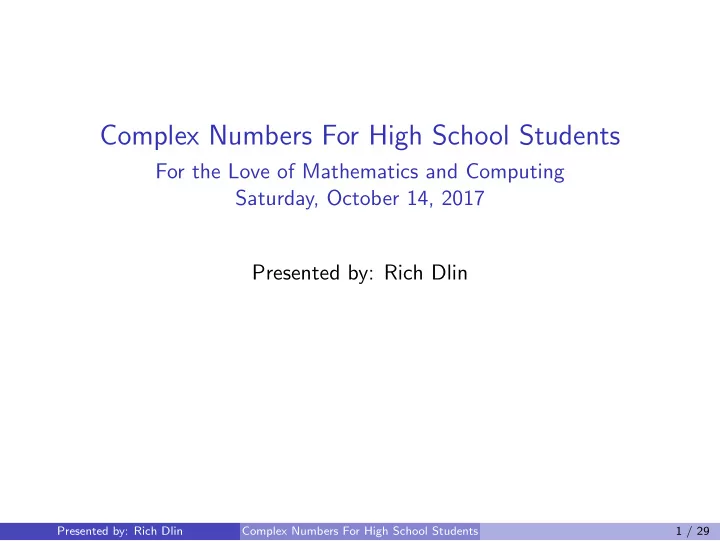 Complex Numbers For High School Students
For the Love of Mathematics and Computing
Saturday, October 14, 2017

Presented by: Rich Dlin

Presented by: Rich Dlin Complex Numbers For High School Students 1 / 29